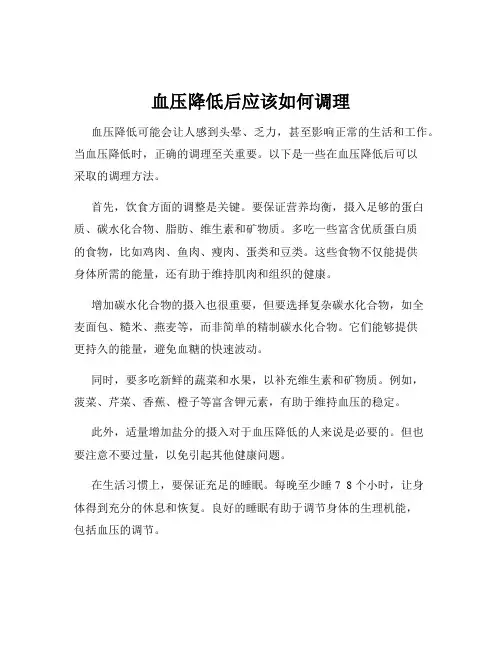 血压降低后应该如何调理

血压降低可能会让人感到头晕、乏力，甚至影响正常的生活和工作。当血压降低时，正确的调理至关重要。以下是一些在血压降低后可以采取的调理方法。

首先，饮食方面的调整是关键。要保证营养均衡，摄入足够的蛋白质、碳水化合物、脂肪、维生素和矿物质。多吃一些富含优质蛋白质的食物，比如鸡肉、鱼肉、瘦肉、蛋类和豆类。这些食物不仅能提供身体所需的能量，还有助于维持肌肉和组织的健康。

增加碳水化合物的摄入也很重要，但要选择复杂碳水化合物，如全麦面包、糙米、燕麦等，而非简单的精制碳水化合物。它们能够提供更持久的能量，避免血糖的快速波动。

同时，要多吃新鲜的蔬菜和水果，以补充维生素和矿物质。例如，菠菜、芹菜、香蕉、橙子等富含钾元素，有助于维持血压的稳定。

此外，适量增加盐分的摄入对于血压降低的人来说是必要的。但也要注意不要过量，以免引起其他健康问题。

在生活习惯上，要保证充足的睡眠。每晚至少睡 7 8 个小时，让身体得到充分的休息和恢复。良好的睡眠有助于调节身体的生理机能，包括血压的调节。